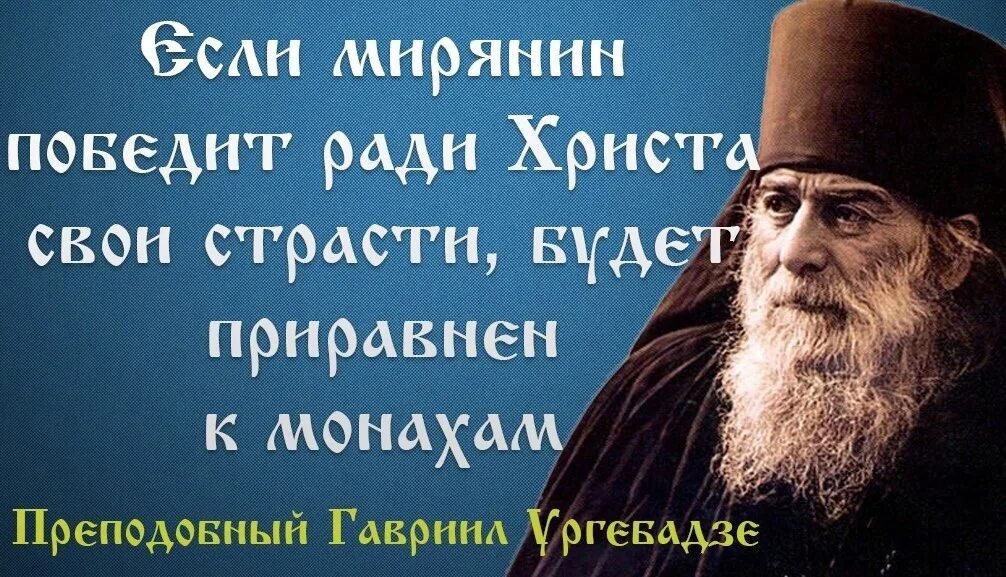 Если мирянин победит ради Христа свои страсти, будет приравнен к монахам

Преподобный Гавриил Ургебадзе